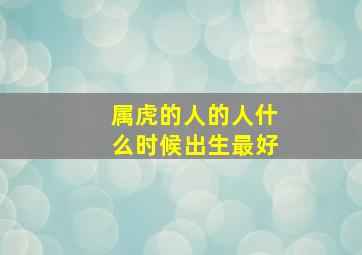 属虎的人的人什么时候出生最好